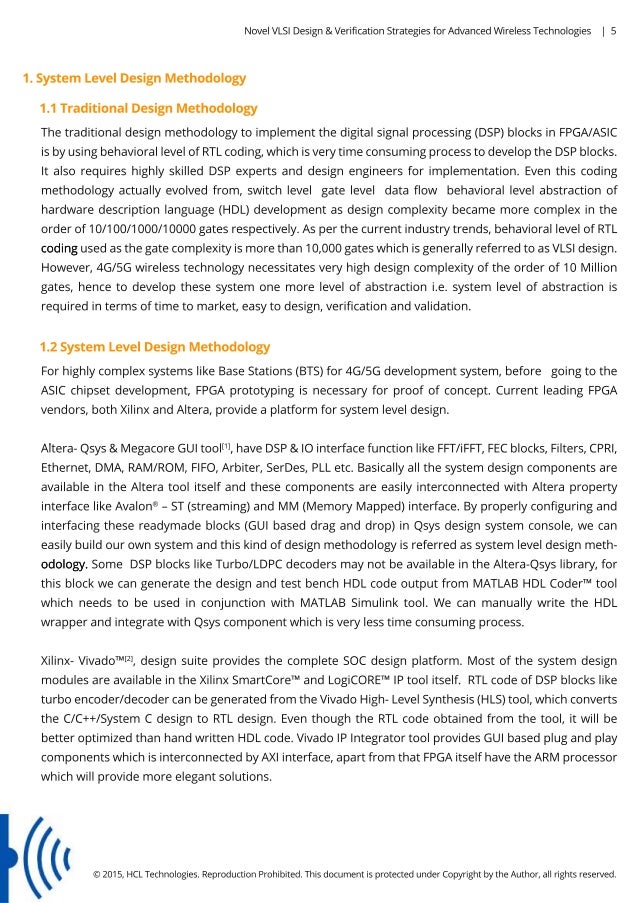 Novel VLSI Design & Verification Strategies for Advanced Wireless Technologies | 5

1. System Level Design Methodology

1.1 Traditional Design Methodology

The traditional design methodology to implement the digital signal processing (DSP) blocks in FPGA/ASIC is by using behavioral level of RTL coding, which is very time consuming process to develop the DSP blocks. It also requires highly skilled DSP experts and design engineers for implementation. Even this coding methodology actually evolved from, switch level gate level data flow behavioral level abstraction of hardware description language (HDL) development as design complexity became more complex in the order of 10/100/1000/10000 gates respectively. As per the current industry trends, behavioral level of RTL coding used as the gate complexity is more than 10,000 gates which is generally referred to as VLSI design. However, 4G/5G wireless technology necessitates very high design complexity of the order of 10 Million gates, hence to develop these system one more level of abstraction i.e. system level of abstraction is required in terms of time to market, easy to design, verification and validation.

1.2 System Level Design Methodology

For highly complex systems like Base Stations (BTS) for 4G/5G development system, before going to the ASIC chipset development, FPGA prototyping is necessary for proof of concept. Current leading FPGA vendors, both Xilinx and Altera, provide a platform for system level design.

Altera- Qsys & Megacore GUI tool$^{[1]}$, have DSP & IO interface function like FFT/iFFT, FEC blocks, Filters, CPRI, Ethernet, DMA, RAM/ROM, FIFO, Arbiter, SerDes, PLL etc. Basically all the system design components are available in the Altera tool itself and these components are easily interconnected with Altera property interface like Avalon® – ST (streaming) and MM (Memory Mapped) interface. By properly configuring and interfacing these readymade blocks (GUI based drag and drop) in Qsys design system console, we can easily build our own system and this kind of design methodology is referred as system level design methodology. Some DSP blocks like Turbo/LDPC decoders may not be available in the Altera-Qsys library, for this block we can generate the design and test bench HDL code output from MATLAB HDL Coder™ tool which needs to be used in conjunction with MATLAB Simulink tool. We can manually write the HDL wrapper and integrate with Qsys component which is very less time consuming process.

Xilinx- Vivado™$^{[2]}$, design suite provides the complete SOC design platform. Most of the system design modules are available in the Xilinx SmartCore™ and LogiCORE™ IP tool itself. RTL code of DSP blocks like turbo encoder/decoder can be generated from the Vivado High- Level Synthesis (HLS) tool, which converts the C/C++/System C design to RTL design. Even though the RTL code obtained from the tool, it will be better optimized than hand written HDL code. Vivado IP Integrator tool provides GUI based plug and play components which is interconnected by AXI interface, apart from that FPGA itself have the ARM processor which will provide more elegant solutions.

© 2015, HCL Technologies. Reproduction Prohibited. This document is protected under Copyright by the Author, all rights reserved.